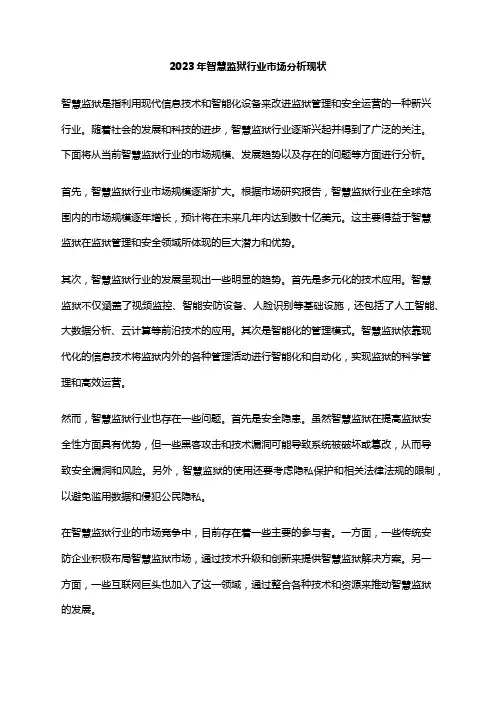 2023年智慧监狱行业市场分析现状

智慧监狱是指利用现代信息技术和智能化设备来改进监狱管理和安全运营的一种新兴行业。随着社会的发展和科技的进步，智慧监狱行业逐渐兴起并得到了广泛的关注。下面将从当前智慧监狱行业的市场规模、发展趋势以及存在的问题等方面进行分析。

首先，智慧监狱行业市场规模逐渐扩大。根据市场研究报告，智慧监狱行业在全球范围内的市场规模逐年增长，预计将在未来几年内达到数十亿美元。这主要得益于智慧监狱在监狱管理和安全领域所体现的巨大潜力和优势。

其次，智慧监狱行业的发展呈现出一些明显的趋势。首先是多元化的技术应用。智慧监狱不仅涵盖了视频监控、智能安防设备、人脸识别等基础设施，还包括了人工智能、大数据分析、云计算等前沿技术的应用。其次是智能化的管理模式。智慧监狱依靠现代化的信息技术将监狱内外的各种管理活动进行智能化和自动化，实现监狱的科学管理和高效运营。

然而，智慧监狱行业也存在一些问题。首先是安全隐患。虽然智慧监狱在提高监狱安全性方面具有优势，但一些黑客攻击和技术漏洞可能导致系统被破坏或篡改，从而导致安全漏洞和风险。另外，智慧监狱的使用还要考虑隐私保护和相关法律法规的限制，以避免滥用数据和侵犯公民隐私。

在智慧监狱行业的市场竞争中，目前存在着一些主要的参与者。一方面，一些传统安防企业积极布局智慧监狱市场，通过技术升级和创新来提供智慧监狱解决方案。另一方面，一些互联网巨头也加入了这一领域，通过整合各种技术和资源来推动智慧监狱的发展。